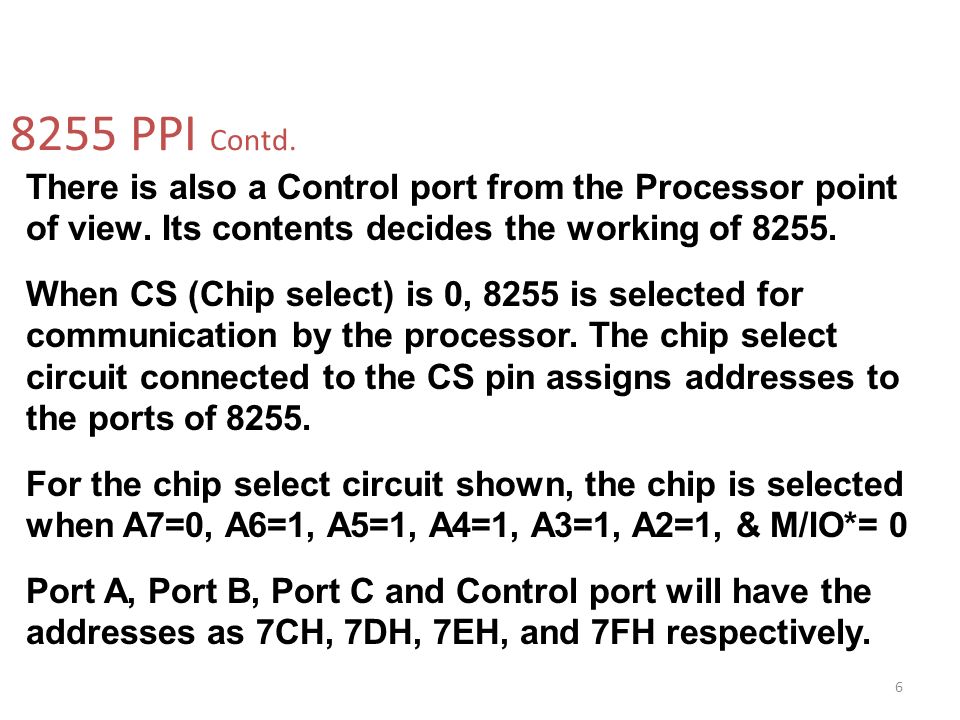 8255 PPI Contd.

There is also a Control port from the Processor point of view. Its contents decides the working of 8255.

When CS (Chip select) is 0, 8255 is selected for communication by the processor. The chip select circuit connected to the CS pin assigns addresses to the ports of 8255.

For the chip select circuit shown, the chip is selected when A7=0, A6=1, A5=1, A4=1, A3=1, A2=1, & M/IO*= 0

Port A, Port B, Port C and Control port will have the addresses as 7CH, 7DH, 7EH, and 7FH respectively.

6